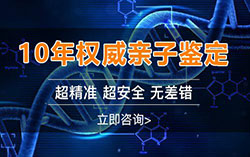 10年权威亲子鉴定

超精准 超安全 无差错

立即咨询>